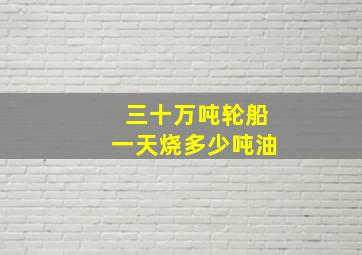 三十万吨轮船
一天烧多少吨油